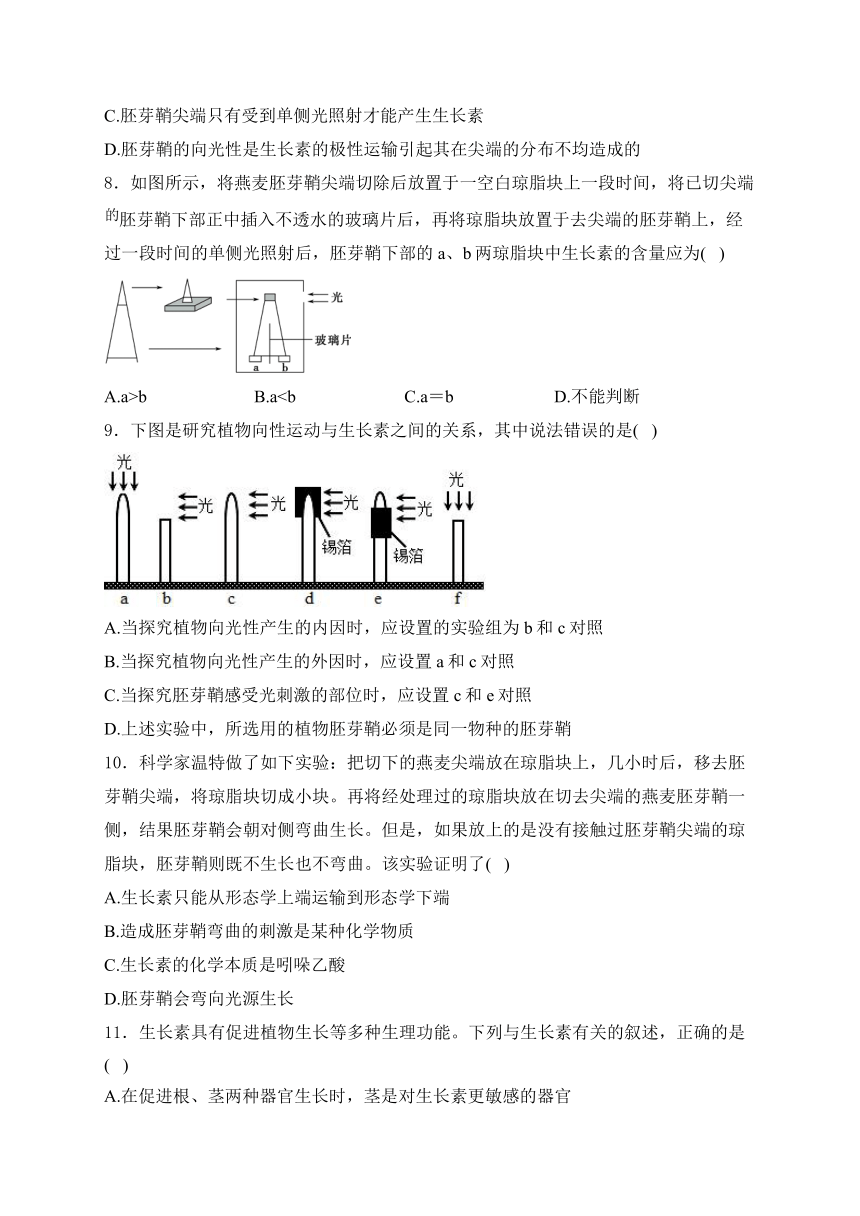 C.胚芽鞘尖端只有受到单侧光照射才能产生生长素

D.胚芽鞘的向光性是生长素的极性运输引起其在尖端的分布不均造成的

8．如图所示，将燕麦胚芽鞘尖端切除后放置于一空白琼脂块上一段时间，将已切尖端的胚芽鞘下部正中插入不透水的玻璃片后，再将琼脂块放置于去尖端的胚芽鞘上，经过一段时间的单侧光照射后，胚芽鞘下部的 a、b 两琼脂块中生长素的含量应为(   )

光

玻璃片

a b

A.a>b　　　B.a<b　　　C.a＝b　　　D.不能判断

9．下图是研究植物向性运动与生长素之间的关系，其中说法错误的是(   )

光 光 光 光 光 光

锡箔 锡箔

a b c d e f

A.当探究植物向光性产生的内因时，应设置的实验组为 b 和 c 对照

B.当探究植物向光性产生的外因时，应设置 a 和 c 对照

C.当探究胚芽鞘感受光刺激的部位时，应设置 c 和 e 对照

D.上述实验中，所选用的植物胚芽鞘必须是同一物种的胚芽鞘

10．科学家温特做了如下实验：把切下的燕麦尖端放在琼脂块上，几小时后，移去胚芽鞘尖端，将琼脂块切成小块。再将经处理过的琼脂块放在切去尖端的燕麦胚芽鞘一侧，结果胚芽鞘会朝对侧弯曲生长。但是，如果放上的是没有接触过胚芽鞘尖端的琼脂块，胚芽鞘则既不生长也不弯曲。该实验证明了(   )

A.生长素只能从形态学上端运输到形态学下端

B.造成胚芽鞘弯曲的刺激是某种化学物质

C.生长素的化学本质是吲哚乙酸

D.胚芽鞘会弯向光源生长

11．生长素具有促进植物生长等多种生理功能。下列与生长素有关的叙述，正确的是(   )

A.在促进根、茎两种器官生长时，茎是对生长素更敏感的器官